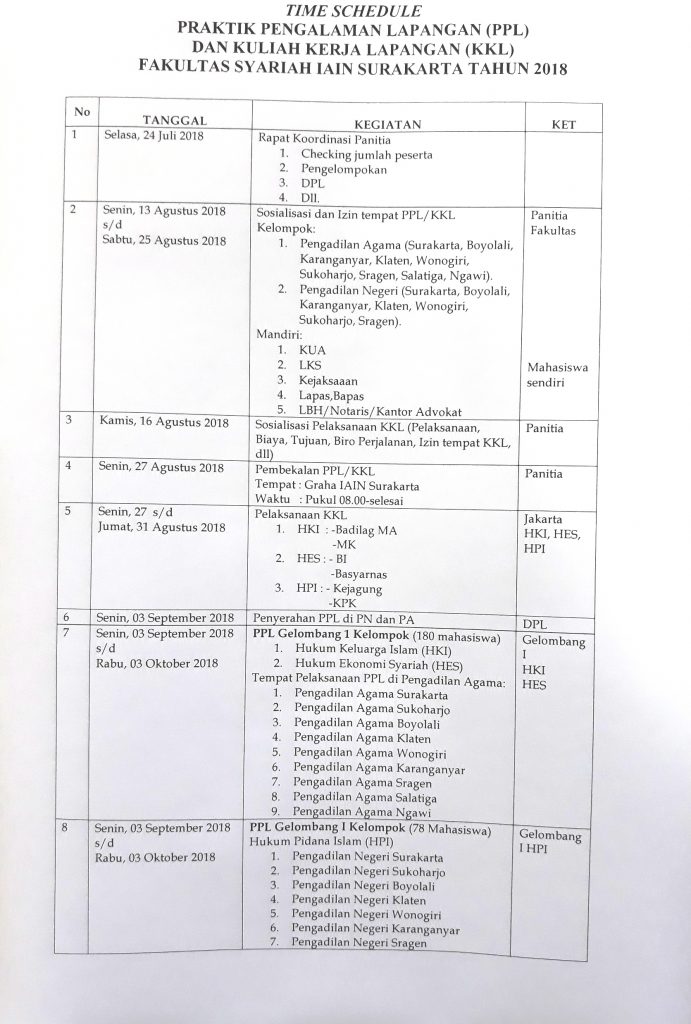 TIME SCHEDULE
PRAKTIK PENGALAMAN LAPANGAN (PPL)
DAN KULIAH KERJA LAPANGAN (KKL)
FAKULTAS SYARIAH IAIN SURAKARTA TAHUN 2018

| No | TANGGAL | KEGIATAN | KET |
|---|---|---|---|
| 1 | Selasa, 24 Juli 2018 | Rapat Koordinasi Panitia 1. Checking jumlah peserta 2. Pengelompokan 3. DPL 4. Dll. | |
| 2 | Senin, 13 Agustus 2018 s/d Sabtu, 25 Agustus 2018 | Sosialisasi dan Izin tempat PPL/KKL Kelompok: 1. Pengadilan Agama (Surakarta, Boyolali, Karanganyar, Klaten, Wonogiri, Sukoharjo, Sragen, Salatiga, Ngawi). 2. Pengadilan Negeri (Surakarta, Boyolali, Karanganyar, Klaten, Wonogiri, Sukoharjo, Sragen). Mandiri: 1. KUA 2. LKS 3. Kejaksaaan 4. Lapas,Bapas 5. LBH/Notaris/Kantor Advokat | Panitia Fakultas Mahasiswa sendiri |
| 3 | Kamis, 16 Agustus 2018 | Sosialisasi Pelaksanaan KKL (Pelaksanaan, Biaya, Tujuan, Biro Perjalanan, Izin tempat KKL, dll) | Panitia |
| 4 | Senin, 27 Agustus 2018 | Pembekalan PPL/KKL Tempat : Graha IAIN Surakarta Waktu : Pukul 08.00-selesai | Panitia |
| 5 | Senin, 27 s/d Jumat, 31 Agustus 2018 | Pelaksanaan KKL 1. HKI : -Badilag MA -MK 2. HES : - BI -Basyarnas 3. HPI : - Kejagung -KPK | Jakarta HKI, HES, HPI |
| 6 | Senin, 03 September 2018 | Penyerahan PPL di PN dan PA | DPL |
| 7 | Senin, 03 September 2018 s/d Rabu, 03 Oktober 2018 | PPL Gelombang 1 Kelompok (180 mahasiswa) 1. Hukum Keluarga Islam (HKI) 2. Hukum Ekonomi Syariah (HES) Tempat Pelaksanaan PPL di Pengadilan Agama: 1. Pengadilan Agama Surakarta 2. Pengadilan Agama Sukoharjo 3. Pengadilan Agama Boyolali 4. Pengadilan Agama Klaten 5. Pengadilan Agama Wonogiri 6. Pengadilan Agama Karanganyar 7. Pengadilan Agama Sragen 8. Pengadilan Agama Salatiga 9. Pengadilan Agama Ngawi | Gelombang I HKI HES |
| 8 | Senin, 03 September 2018 s/d Rabu, 03 Oktober 2018 | PPL Gelombang I Kelompok (78 Mahasiswa) Hukum Pidana Islam (HPI) 1. Pengadilan Negeri Surakarta 2. Pengadilan Negeri Sukoharjo 3. Pengadilan Negeri Boyolali 4. Pengadilan Negeri Klaten 5. Pengadilan Negeri Wonogiri 6. Pengadilan Negeri Karanganyar 7. Pengadilan Negeri Sragen | Gelombang I HPI |